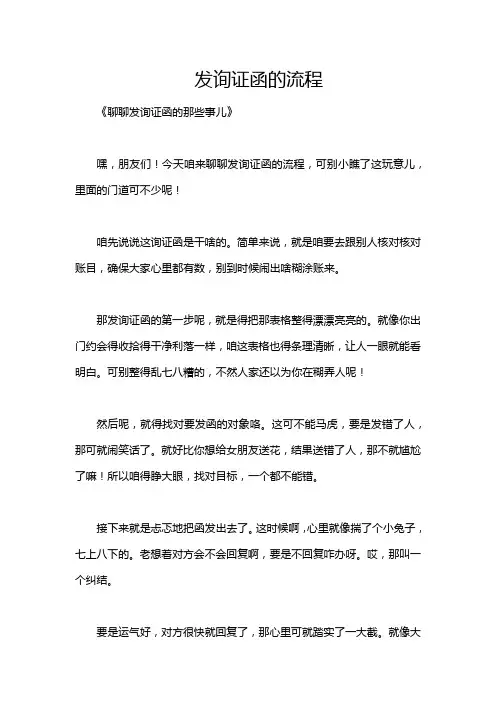 发询证函的流程

《聊聊发询证函的那些事儿》

嘿，朋友们！今天咱来聊聊发询证函的流程，可别小瞧了这玩意儿，里面的门道可不少呢！

咱先说说这询证函是干啥的。简单来说，就是咱要去跟别人核对核对账目，确保大家心里都有数，别到时候闹出啥糊涂账来。

那发询证函的第一步呢，就是得把那表格整得漂漂亮亮的。就像你出门约会得收拾得干净利落一样，咱这表格也得条理清晰，让人一眼就能看明白。可别整得乱七八糟的，不然人家还以为你在糊弄人呢！

然后呢，就得找对要发函的对象咯。这可不能马虎，要是发错了人，那可就闹笑话了。就好比你想给女朋友送花，结果送错了人，那不就尴尬了嘛！所以咱得睁大眼，找对目标，一个都不能错。

接下来就是忐忑地把函发出去了。这时候啊，心里就像揣了个小兔子，七上八下的。老想着对方会不会回复啊，要是不回复咋办呀。哎，那叫一个纠结。

要是运气好，对方很快就回复了，那心里可就踏实了一大截。就像大